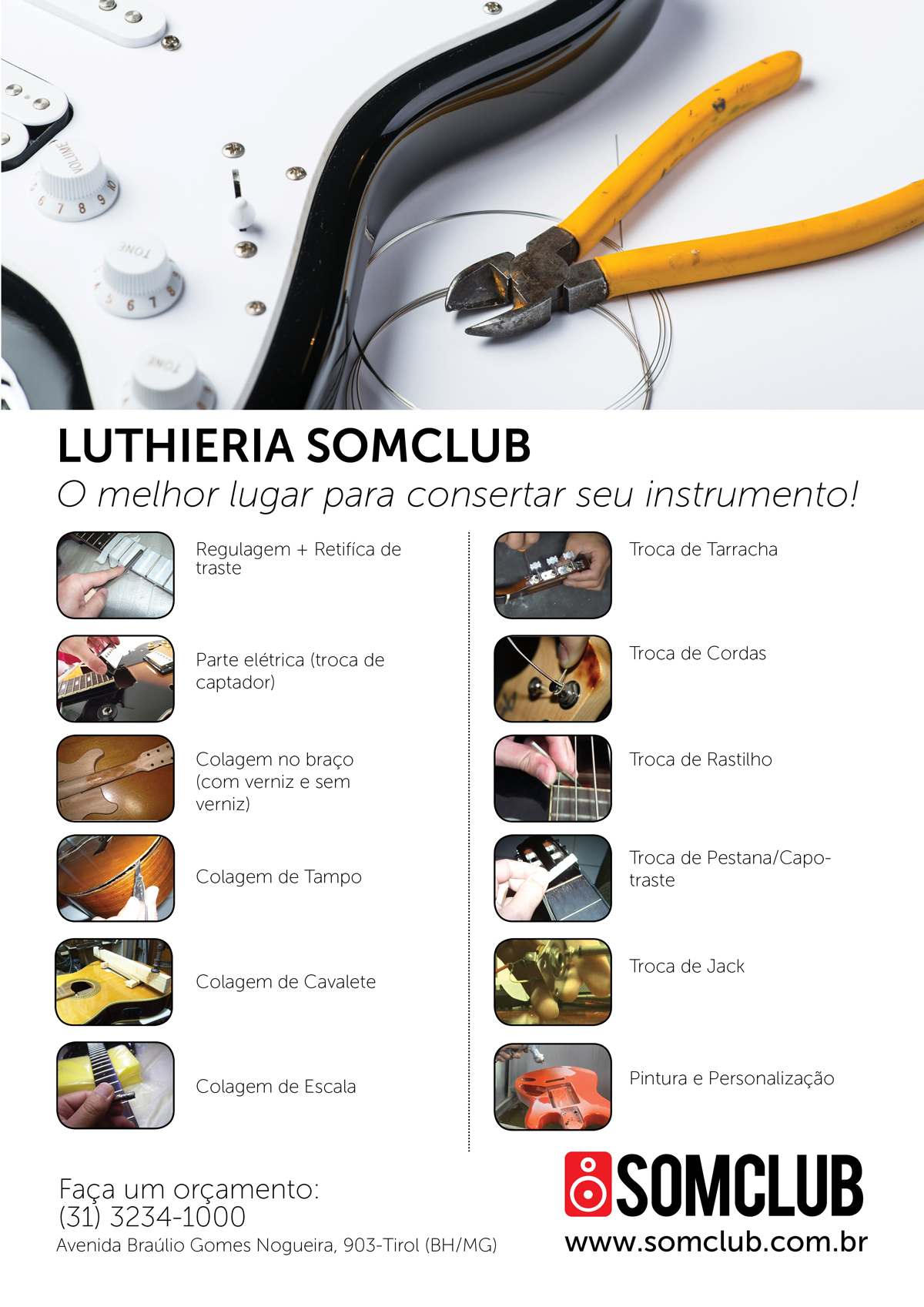 VOLUME
TONE
TONE

LUTHIERIA SOMCLUB
O melhor lugar para consertar seu instrumento!

Regulagem + Retifíca de traste

Parte elétrica (troca de captador)

Colagem no braço (com verniz e sem verniz)

Colagem de Tampo

Colagem de Cavalete

Colagem de Escala

Troca de Tarracha

Troca de Cordas

Troca de Rastilho

Troca de Pestana/Capotraste

Troca de Jack

Pintura e Personalização

Faça um orçamento:
(31) 3234-1000
Avenida Braúlio Gomes Nogueira, 903-Tirol (BH/MG)

SOMCLUB
www.somclub.com.br